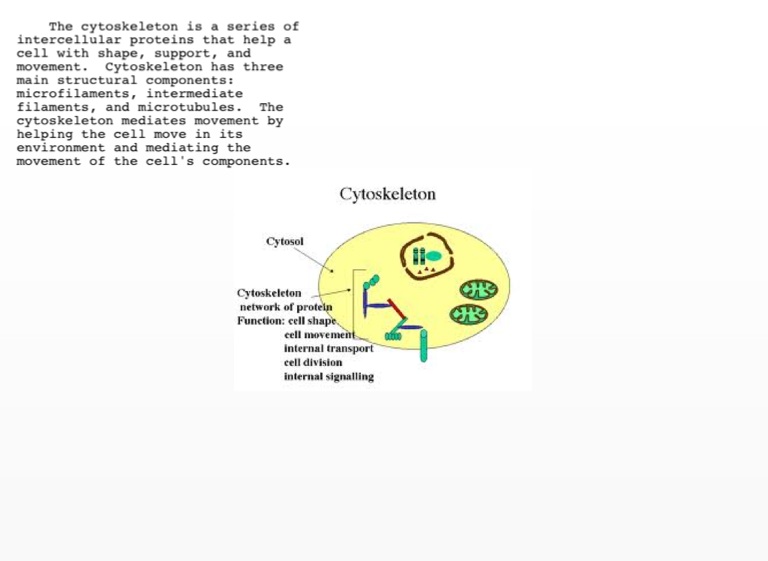 The cytoskeleton is a series of intercellular proteins that help a cell with shape, support, and movement. Cytoskeleton has three main structural components: microfilaments, intermediate filaments, and microtubules. The cytoskeleton mediates movement by helping the cell move in its environment and mediating the movement of the cell's components.

Cytoskeleton

Cytosol

Cytoskeleton
network of protein
Function: cell shape
cell movement
internal transport
cell division
internal signalling